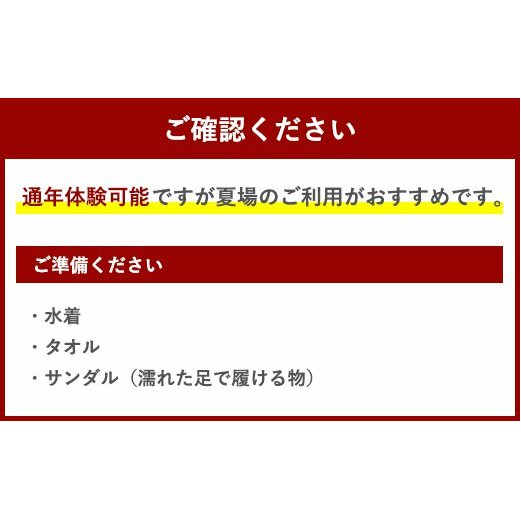 ご確認ください

通年体験可能ですが夏場のご利用がおすすめです。

ご準備ください

・水着
・タオル
・サンダル（濡れた足で履ける物）